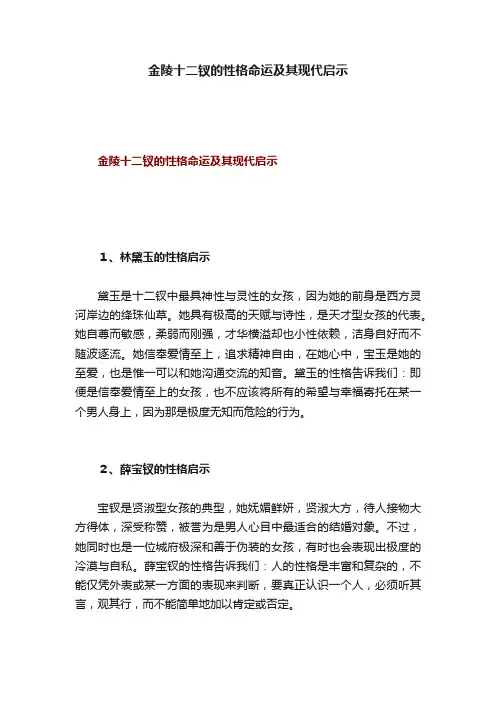 金陵十二钗的性格命运及其现代启示

金陵十二钗的性格命运及其现代启示

1、林黛玉的性格启示

黛玉是十二钗中最具神性与灵性的女孩，因为她的前身是西方灵河岸边的绛珠仙草。她具有极高的天赋与诗性，是天才型女孩的代表。她自尊而敏感，柔弱而刚强，才华横溢却也小性依赖，洁身自好而不随波逐流。她信奉爱情至上，追求精神自由，在她心中，宝玉是她的至爱，也是惟一可以和她沟通交流的知音。黛玉的性格告诉我们：即便是信奉爱情至上的女孩，也不应该将所有的希望与幸福寄托在某一个男人身上，因为那是极度无知而危险的行为。

2、薛宝钗的性格启示

宝钗是贤淑型女孩的典型，她妩媚鲜妍，贤淑大方，待人接物大方得体，深受称赞，被誉为是男人心目中最适合的结婚对象。不过，她同时也是一位城府极深和善于伪装的女孩，有时也会表现出极度的冷漠与自私。薛宝钗的性格告诉我们：人的性格是丰富和复杂的，不能仅凭外表或某一方面的表现来判断，要真正认识一个人，必须听其言，观其行，而不能简单地加以肯定或否定。